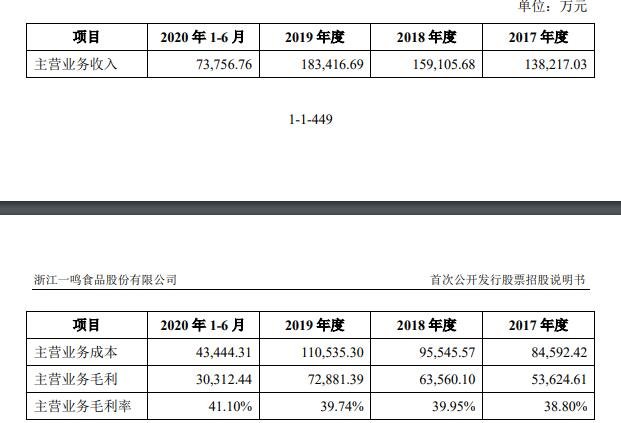 单位：万元

| 项目 | 2020 年 1-6 月 | 2019 年度 | 2018 年度 | 2017 年度 |
|---|---|---|---|---|
| 主营业务收入 | 73,756.76 | 183,416.69 | 159,105.68 | 138,217.03 |

1-1-449

浙江一鸣食品股份有限公司

首次公开发行股票招股说明书

| 项目 | 2020 年 1-6 月 | 2019 年度 | 2018 年度 | 2017 年度 |
|---|---|---|---|---|
| 主营业务成本 | 43,444.31 | 110,535.30 | 95,545.57 | 84,592.42 |
| 主营业务毛利 | 30,312.44 | 72,881.39 | 63,560.10 | 53,624.61 |
| 主营业务毛利率 | 41.10% | 39.74% | 39.95% | 38.80% |